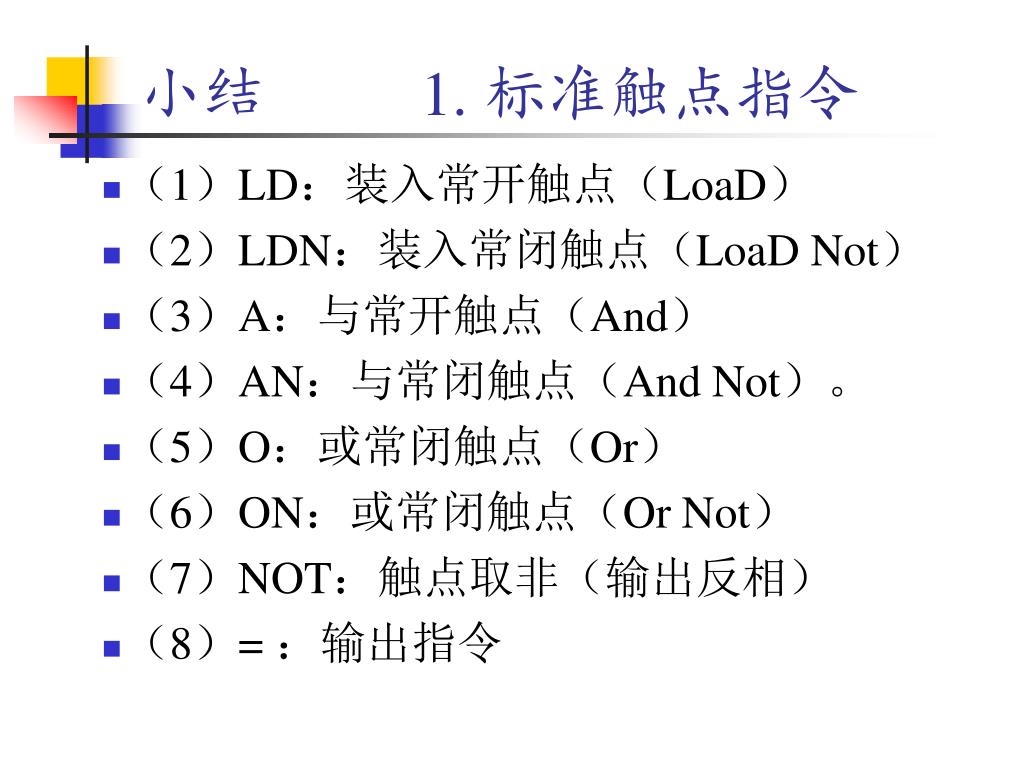 小结　　1. 标准触点指令

（1）LD：装入常开触点（LoaD）
（2）LDN：装入常闭触点（LoaD Not）
（3）A：与常开触点（And）
（4）AN：与常闭触点（And Not）。
（5）O：或常闭触点（Or）
（6）ON：或常闭触点（Or Not）
（7）NOT：触点取非（输出反相）
（8）= ：输出指令